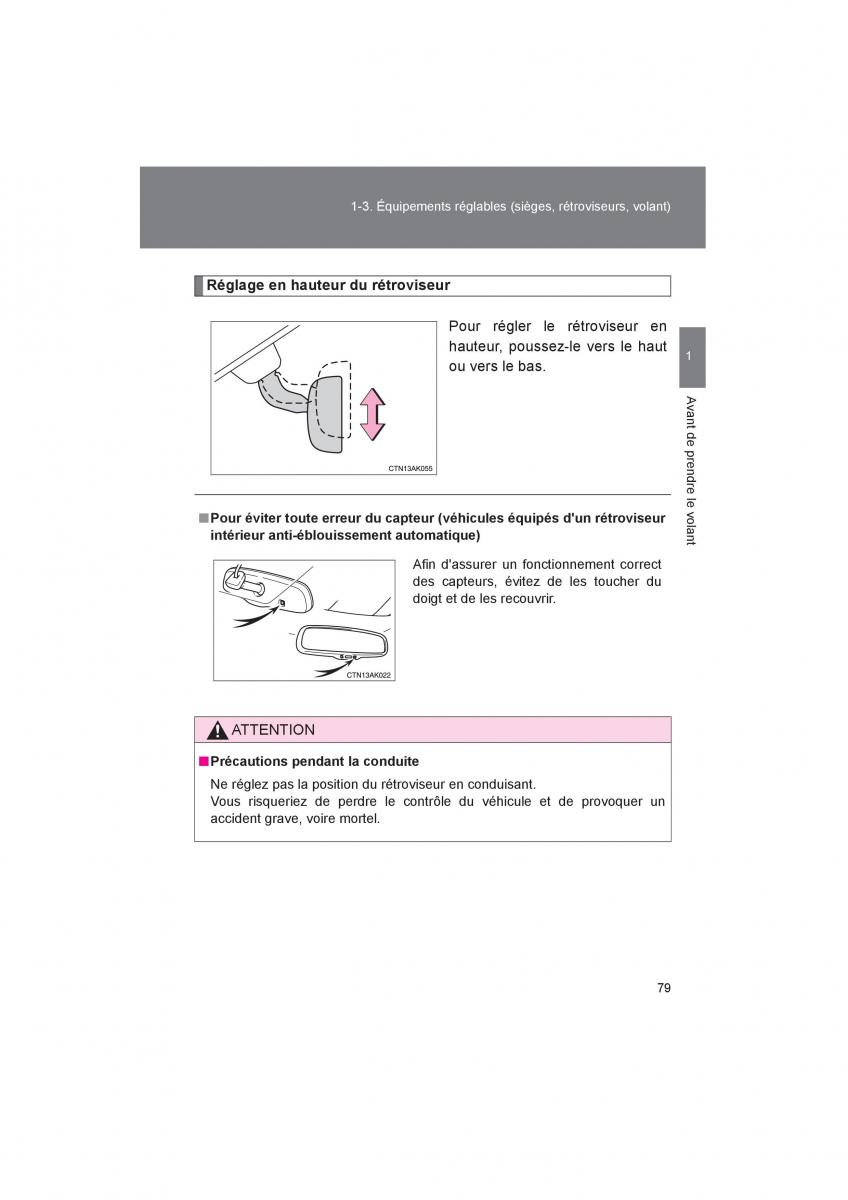 1-3. Équipements réglables (sièges, rétroviseurs, volant)

Réglage en hauteur du rétroviseur

CTN13AK055

Pour régler le rétroviseur en hauteur, poussez-le vers le haut ou vers le bas.

1

Avant de prendre le volant

■ Pour éviter toute erreur du capteur (véhicules équipés d'un rétroviseur intérieur anti-éblouissement automatique)

CTN13AK022

Afin d'assurer un fonctionnement correct des capteurs, évitez de les toucher du doigt et de les recouvrir.

ATTENTION

■ Précautions pendant la conduite

Ne réglez pas la position du rétroviseur en conduisant.
Vous risqueriez de perdre le contrôle du véhicule et de provoquer un accident grave, voire mortel.

79